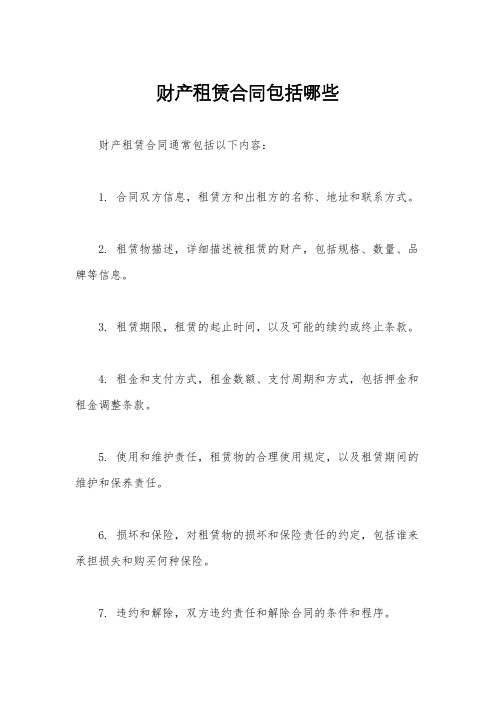 财产租赁合同包括哪些

财产租赁合同通常包括以下内容：

1. 合同双方信息，租赁方和出租方的名称、地址和联系方式。

2. 租赁物描述，详细描述被租赁的财产，包括规格、数量、品牌等信息。

3. 租赁期限，租赁的起止时间，以及可能的续约或终止条款。

4. 租金和支付方式，租金数额、支付周期和方式，包括押金和租金调整条款。

5. 使用和维护责任，租赁物的合理使用规定，以及租赁期间的维护和保养责任。

6. 损坏和保险，对租赁物的损坏和保险责任的约定，包括谁来承担损失和购买何种保险。

7. 违约和解除，双方违约责任和解除合同的条件和程序。